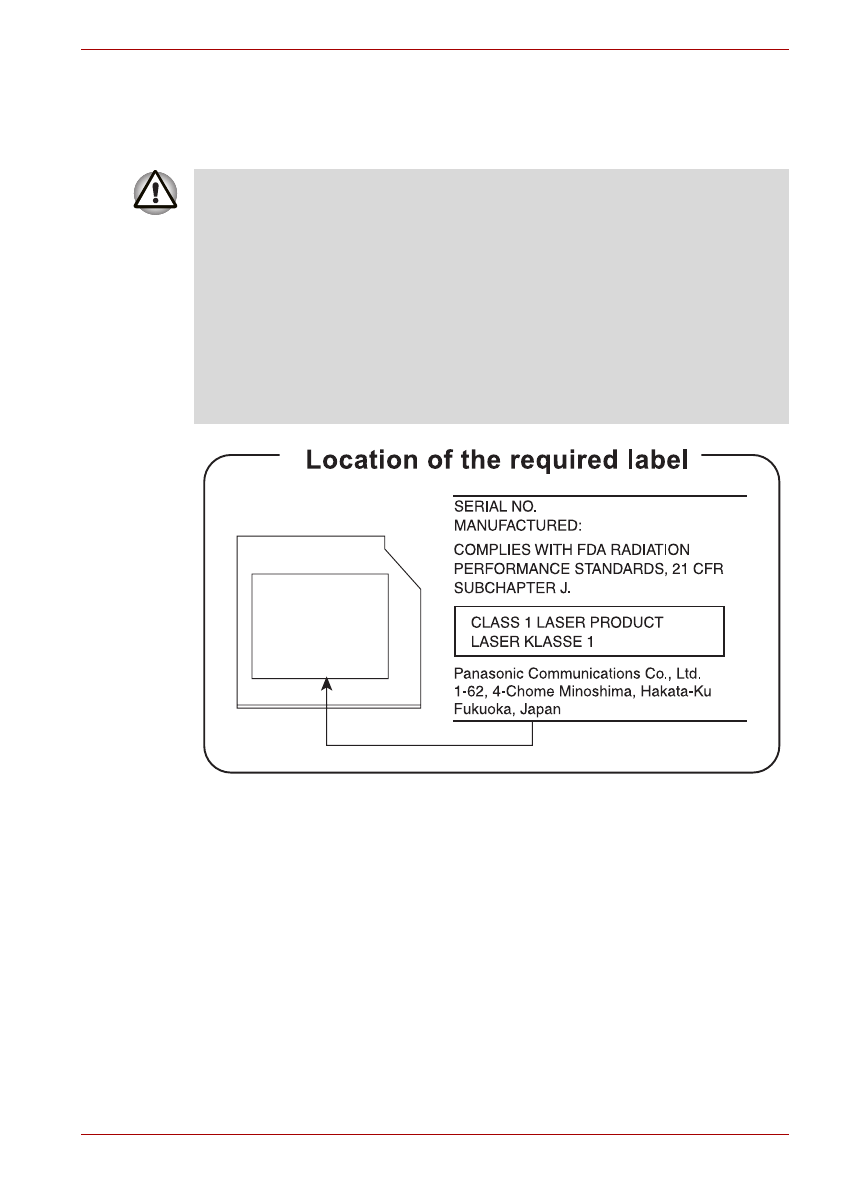 Location of the required label

SERIAL NO.
MANUFACTURED:

COMPLIES WITH FDA RADIATION PERFORMANCE STANDARDS, 21 CFR SUBCHAPTER J.

CLASS 1 LASER PRODUCT
LASER KLASSE 1

Panasonic Communications Co., Ltd.
1-62, 4-Chome Minoshima, Hakata-Ku
Fukuoka, Japan